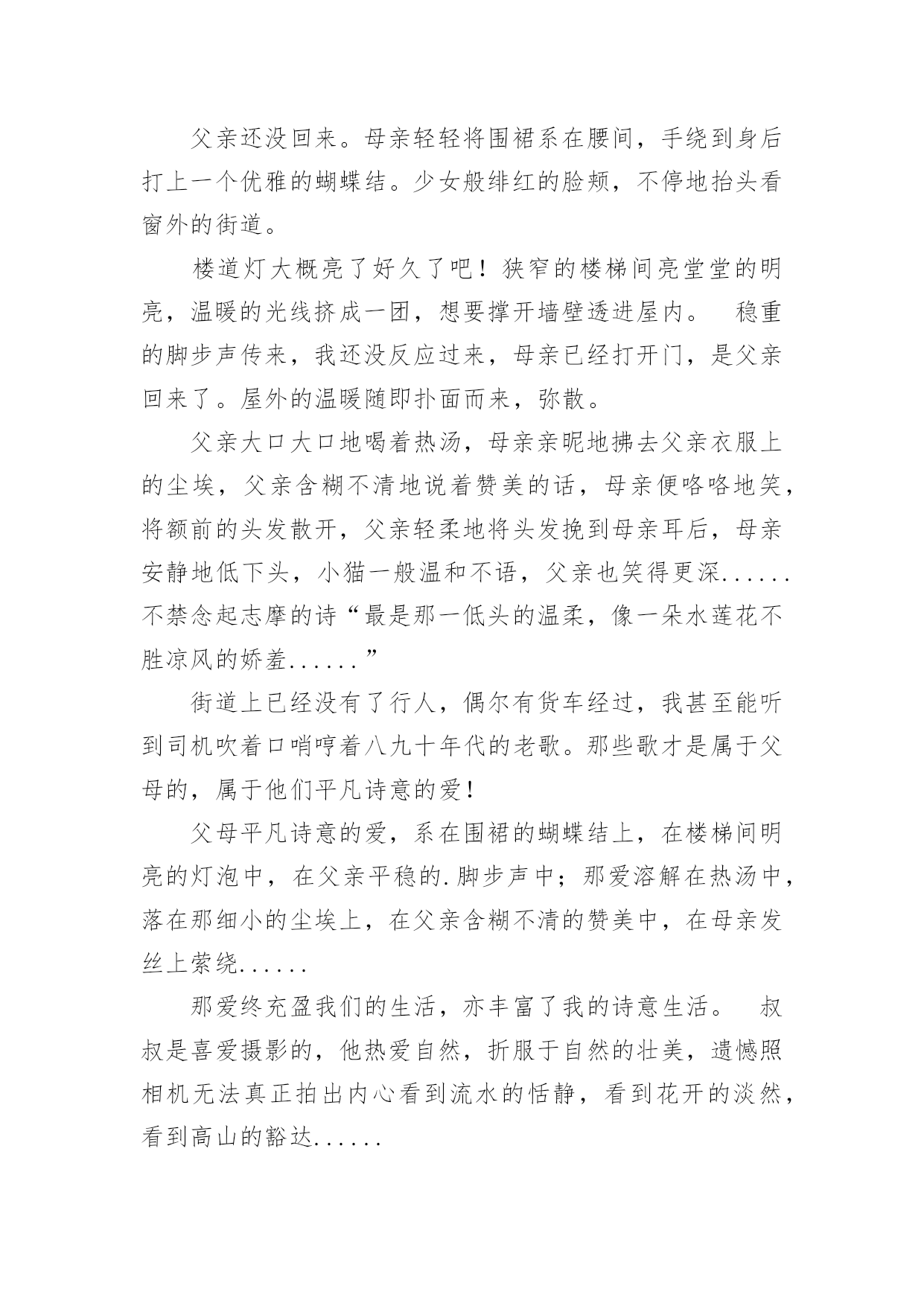 父亲还没回来。母亲轻轻将围裙系在腰间，手绕到身后打上一个优雅的蝴蝶结。少女般绯红的脸颊，不停地抬头看窗外的街道。

楼道灯大概亮了好久了吧！狭窄的楼梯间亮堂堂的明亮，温暖的光线挤成一团，想要撑开墙壁透进屋内。 稳重的脚步声传来，我还没反应过来，母亲已经打开门，是父亲回来了。屋外的温暖随即扑面而来，弥散。

父亲大口大口地喝着热汤，母亲亲昵地拂去父亲衣服上的尘埃，父亲含糊不清地说着赞美的话，母亲便咯咯地笑，将额前的头发散开，父亲轻柔地将头发挽到母亲耳后，母亲安静地低下头，小猫一般温和不语，父亲也笑得更深......不禁念起志摩的诗“最是那一低头的温柔，像一朵水莲花不胜凉风的娇羞......”

街道上已经没有了行人，偶尔有货车经过，我甚至能听到司机吹着口哨哼着八九十年代的老歌。那些歌才是属于父母的，属于他们平凡诗意的爱！

父母平凡诗意的爱，系在围裙的蝴蝶结上，在楼梯间明亮的灯泡中，在父亲平稳的.脚步声中；那爱溶解在热汤中，落在那细小的尘埃上，在父亲含糊不清的赞美中，在母亲发丝上萦绕......

那爱终充盈我们的生活，亦丰富了我的诗意生活。 叔叔是喜爱摄影的，他热爱自然，折服于自然的壮美，遗憾照相机无法真正拍出内心看到流水的恬静，看到花开的淡然，看到高山的豁达......